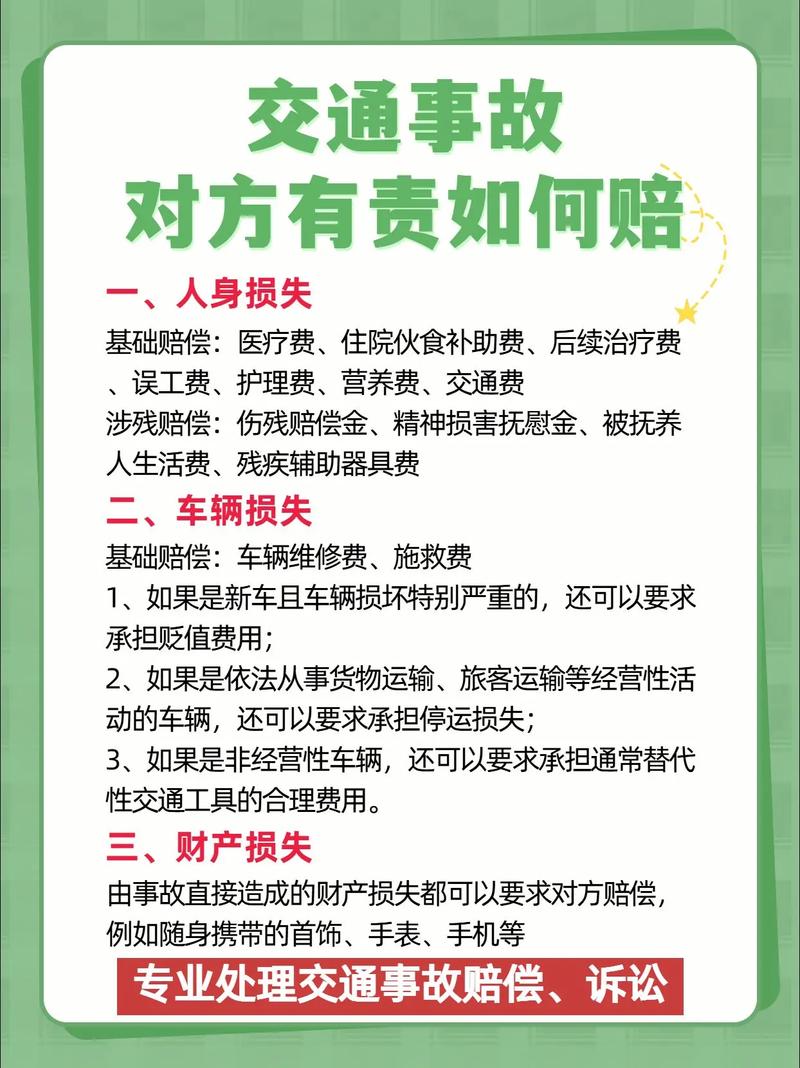 交通事故
对方有责如何赔

一、人身损失
基础赔偿：医疗费、住院伙食补助费、后续治疗费、误工费、护理费、营养费、交通费
涉残赔偿：伤残赔偿金、精神损害抚慰金、被抚养人生活费、残疾辅助器具费

二、车辆损失
基础赔偿：车辆维修费、施救费
1、如果是新车且车辆损坏特别严重的，还可以要求承担贬值费用；
2、如果是依法从事货物运输、旅客运输等经营性活动的车辆，还可以要求承担停运损失；
3、如果是非经营性车辆，还可以要求承担通常替代性交通工具的合理费用。

三、财产损失
由事故直接造成的财产损失都可以要求对方赔偿，例如随身携带的首饰、手表、手机等

专业处理交通事故赔偿、诉讼